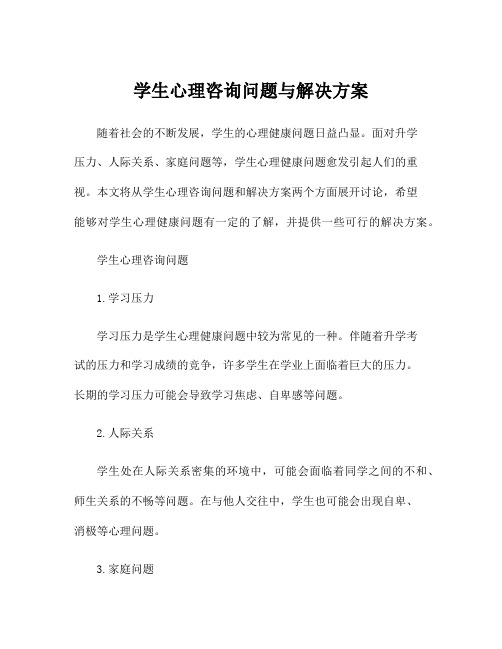 学生心理咨询问题与解决方案

随着社会的不断发展，学生的心理健康问题日益凸显。面对升学压力、人际关系、家庭问题等，学生心理健康问题愈发引起人们的重视。本文将从学生心理咨询问题和解决方案两个方面展开讨论，希望能够对学生心理健康问题有一定的了解，并提供一些可行的解决方案。

学生心理咨询问题

1. 学习压力

学习压力是学生心理健康问题中较为常见的一种。伴随着升学考试的压力和学习成绩的竞争，许多学生在学业上面临着巨大的压力。长期的学习压力可能会导致学习焦虑、自卑感等问题。

2. 人际关系

学生处在人际关系密集的环境中，可能会面临着同学之间的不和、师生关系的不畅等问题。在与他人交往中，学生也可能会出现自卑、消极等心理问题。

3. 家庭问题